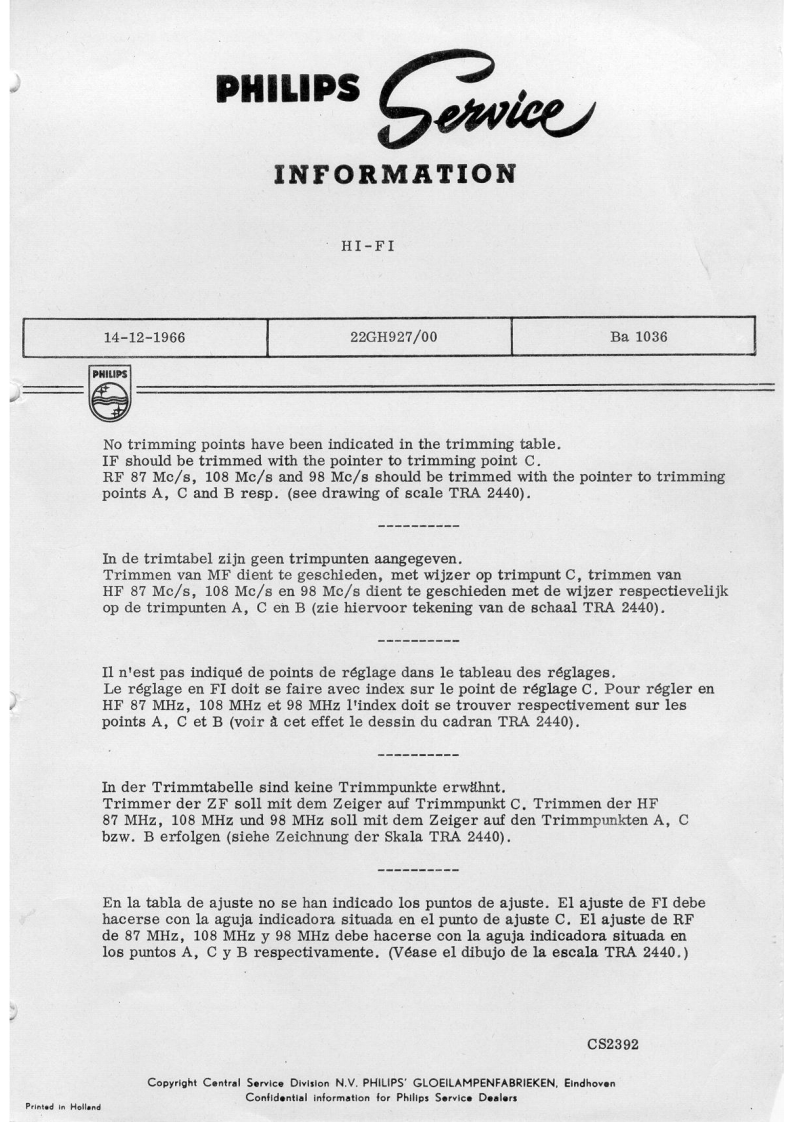 PHILIPS Service

INFORMATION

HI-FI

| 14-12-1966 | 22GH927/00 | Ba 1036 |
|---|---|---|

PHILIPS

No trimming points have been indicated in the trimming table.
IF should be trimmed with the pointer to trimming point C.
RF 87 Mc/s, 108 Mc/s and 98 Mc/s should be trimmed with the pointer to trimming points A, C and B resp. (see drawing of scale TRA 2440).

----------

In de trimtabel zijn geen trimpunten aangegeven.
Trimmen van MF dient te geschieden, met wijzer op trimpunt C, trimmen van HF 87 Mc/s, 108 Mc/s en 98 Mc/s dient te geschieden met de wijzer respectievelijk op de trimpunten A, C en B (zie hiervoor tekening van de schaal TRA 2440).

----------

Il n'est pas indiqué de points de réglage dans le tableau des réglages.
Le réglage en FI doit se faire avec index sur le point de réglage C. Pour régler en HF 87 MHz, 108 MHz et 98 MHz l'index doit se trouver respectivement sur les points A, C et B (voir à cet effet le dessin du cadran TRA 2440).

----------

In der Trimmtabelle sind keine Trimmpunkte erwähnt.
Trimmer der ZF soll mit dem Zeiger auf Trimmpunkt C. Trimmen der HF 87 MHz, 108 MHz und 98 MHz soll mit dem Zeiger auf den Trimmpunkten A, C bzw. B erfolgen (siehe Zeichnung der Skala TRA 2440).

----------

En la tabla de ajuste no se han indicado los puntos de ajuste. El ajuste de FI debe hacerse con la aguja indicadora situada en el punto de ajuste C. El ajuste de RF de 87 MHz, 108 MHz y 98 MHz debe hacerse con la aguja indicadora situada en los puntos A, C y B respectivamente. (Véase el dibujo de la escala TRA 2440.)

CS2392

Copyright Central Service Division N.V. PHILIPS' GLOEILAMPENFABRIEKEN, Eindhoven
Confidential information for Philips Service Dealers

Printed in Holland